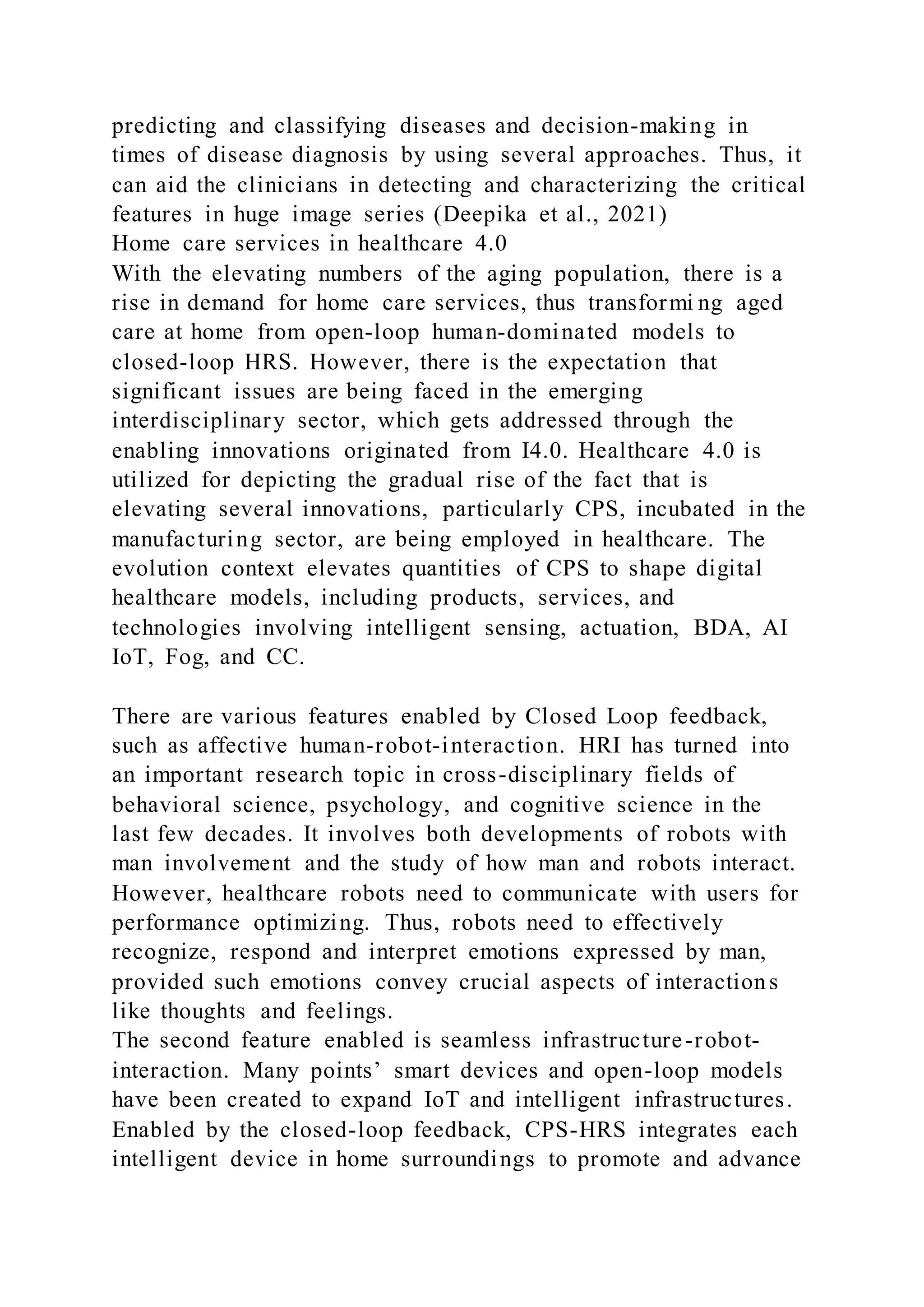 predicting and classifying diseases and decision-making in times of disease diagnosis by using several approaches. Thus, it can aid the clinicians in detecting and characterizing the critical features in huge image series (Deepika et al., 2021)
Home care services in healthcare 4.0
With the elevating numbers of the aging population, there is a rise in demand for home care services, thus transforming aged care at home from open-loop human-dominated models to closed-loop HRS. However, there is the expectation that significant issues are being faced in the emerging interdisciplinary sector, which gets addressed through the enabling innovations originated from I4.0. Healthcare 4.0 is utilized for depicting the gradual rise of the fact that is elevating several innovations, particularly CPS, incubated in the manufacturing sector, are being employed in healthcare. The evolution context elevates quantities of CPS to shape digital healthcare models, including products, services, and technologies involving intelligent sensing, actuation, BDA, AI IoT, Fog, and CC.

There are various features enabled by Closed Loop feedback, such as affective human-robot-interaction. HRI has turned into an important research topic in cross-disciplinary fields of behavioral science, psychology, and cognitive science in the last few decades. It involves both developments of robots with man involvement and the study of how man and robots interact. However, healthcare robots need to communicate with users for performance optimizing. Thus, robots need to effectively recognize, respond and interpret emotions expressed by man, provided such emotions convey crucial aspects of interactions like thoughts and feelings.
The second feature enabled is seamless infrastructure-robot-interaction. Many points’ smart devices and open-loop models have been created to expand IoT and intelligent infrastructures. Enabled by the closed-loop feedback, CPS-HRS integrates each intelligent device in home surroundings to promote and advance